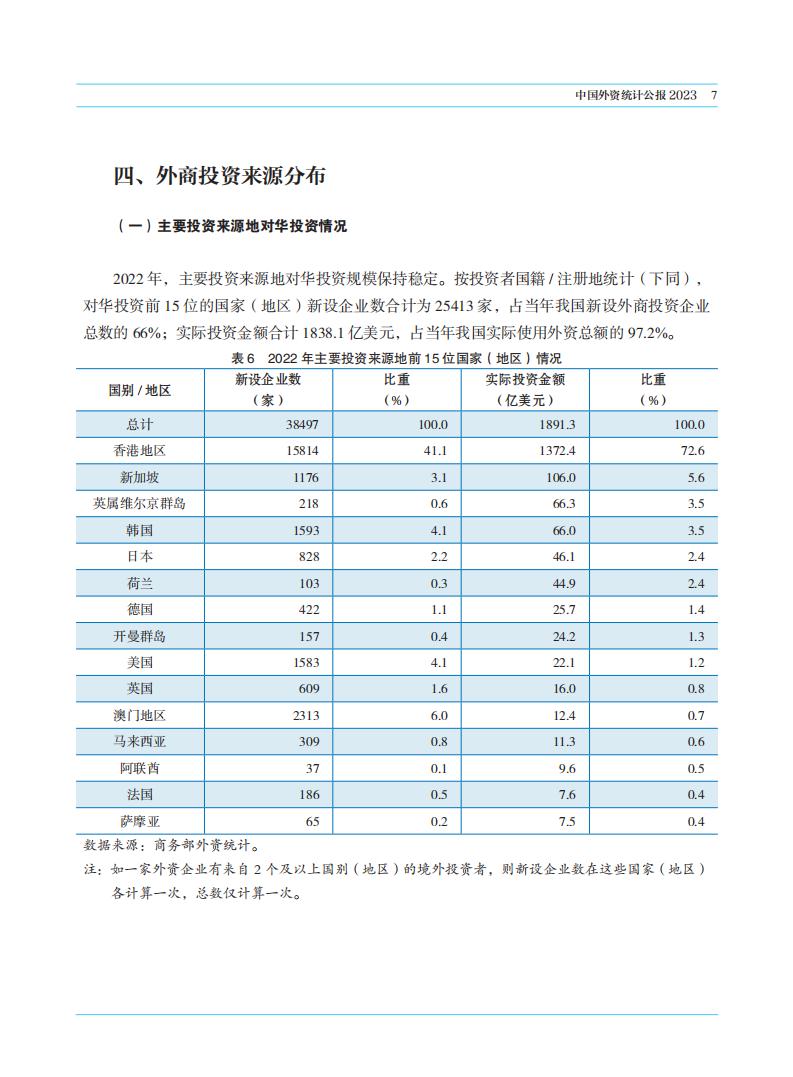 中国外资统计公报 2023 7

四、外商投资来源分布

（一）主要投资来源地对华投资情况

2022 年，主要投资来源地对华投资规模保持稳定。按投资者国籍 / 注册地统计（下同），对华投资前 15 位的国家（地区）新设企业数合计为 25413 家，占当年我国新设外商投资企业总数的 66%；实际投资金额合计 1838.1 亿美元，占当年我国实际使用外资总额的 97.2%。

表 6 2022 年主要投资来源地前 15 位国家（地区）情况

| 国别 / 地区 | 新设企业数（家） | 比重（%） | 实际投资金额（亿美元） | 比重（%） |
|---|---|---|---|---|
| 总计 | 38497 | 100.0 | 1891.3 | 100.0 |
| 香港地区 | 15814 | 41.1 | 1372.4 | 72.6 |
| 新加坡 | 1176 | 3.1 | 106.0 | 5.6 |
| 英属维尔京群岛 | 218 | 0.6 | 66.3 | 3.5 |
| 韩国 | 1593 | 4.1 | 66.0 | 3.5 |
| 日本 | 828 | 2.2 | 46.1 | 2.4 |
| 荷兰 | 103 | 0.3 | 44.9 | 2.4 |
| 德国 | 422 | 1.1 | 25.7 | 1.4 |
| 开曼群岛 | 157 | 0.4 | 24.2 | 1.3 |
| 美国 | 1583 | 4.1 | 22.1 | 1.2 |
| 英国 | 609 | 1.6 | 16.0 | 0.8 |
| 澳门地区 | 2313 | 6.0 | 12.4 | 0.7 |
| 马来西亚 | 309 | 0.8 | 11.3 | 0.6 |
| 阿联酋 | 37 | 0.1 | 9.6 | 0.5 |
| 法国 | 186 | 0.5 | 7.6 | 0.4 |
| 萨摩亚 | 65 | 0.2 | 7.5 | 0.4 |

数据来源：商务部外资统计。
注：如一家外资企业有来自 2 个及以上国别（地区）的境外投资者，则新设企业数在这些国家（地区）各计算一次，总数仅计算一次。